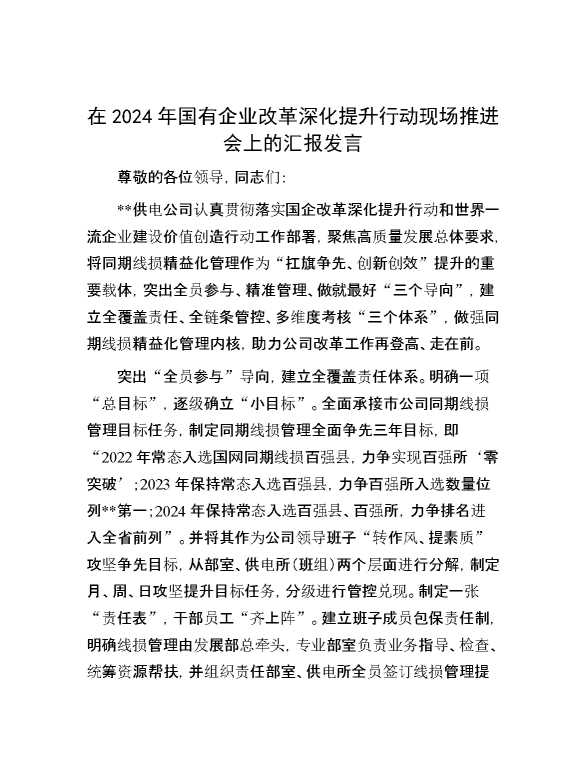 在 2024 年国有企业改革深化提升行动现场推进会上的汇报发言

尊敬的各位领导，同志们：

**供电公司认真贯彻落实国企改革深化提升行动和世界一流企业建设价值创造行动工作部署，聚焦高质量发展总体要求，将同期线损精益化管理作为“扛旗争先、创新创效”提升的重要载体，突出全员参与、精准管理、做就最好“三个导向”，建立全覆盖责任、全链条管控、多维度考核“三个体系”，做强同期线损精益化管理内核，助力公司改革工作再登高、走在前。

突出“全员参与”导向，建立全覆盖责任体系。明确一项“总目标”，逐级确立“小目标”。全面承接市公司同期线损管理目标任务，制定同期线损管理全面争先三年目标，即“2022 年常态入选国网同期线损百强县，力争实现百强所‘零突破’；2023 年保持常态入选百强县，力争百强所入选数量位列**第一；2024 年保持常态入选百强县、百强所，力争排名进入全省前列”。并将其作为公司领导班子“转作风、提素质”攻坚争先目标，从部室、供电所（班组）两个层面进行分解，制定月、周、日攻坚提升目标任务，分级进行管控兑现。制定一张“责任表”，干部员工“齐上阵”。建立班子成员包保责任制，明确线损管理由发展部总牵头，专业部室负责业务指导、检查、统筹资源帮扶，并组织责任部室、供电所全员签订线损管理提